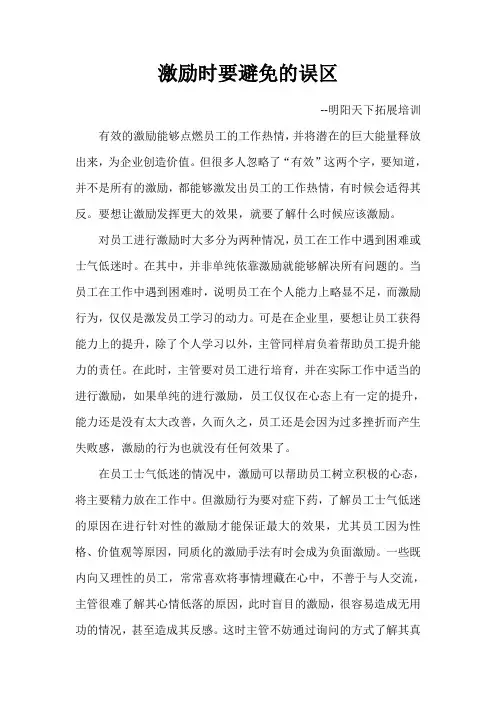 激励时要避免的误区

--明阳天下拓展培训

有效的激励能够点燃员工的工作热情，并将潜在的巨大能量释放出来，为企业创造价值。但很多人忽略了“有效”这两个字，要知道，并不是所有的激励，都能够激发出员工的工作热情，有时候会适得其反。要想让激励发挥更大的效果，就要了解什么时候应该激励。

对员工进行激励时大多分为两种情况，员工在工作中遇到困难或士气低迷时。在其中，并非单纯依靠激励就能够解决所有问题的。当员工在工作中遇到困难时，说明员工在个人能力上略显不足，而激励行为，仅仅是激发员工学习的动力。可是在企业里，要想让员工获得能力上的提升，除了个人学习以外，主管同样肩负着帮助员工提升能力的责任。在此时，主管要对员工进行培育，并在实际工作中适当的进行激励，如果单纯的进行激励，员工仅仅在心态上有一定的提升，能力还是没有太大改善，久而久之，员工还是会因为过多挫折而产生失败感，激励的行为也就没有任何效果了。

在员工士气低迷的情况中，激励可以帮助员工树立积极的心态，将主要精力放在工作中。但激励行为要对症下药，了解员工士气低迷的原因在进行针对性的激励才能保证最大的效果，尤其员工因为性格、价值观等原因，同质化的激励手法有时会成为负面激励。一些既内向又理性的员工，常常喜欢将事情埋藏在心中，不善于与人交流，主管很难了解其心情低落的原因，此时盲目的激励，很容易造成无用功的情况，甚至造成其反感。这时主管不妨通过询问的方式了解其真